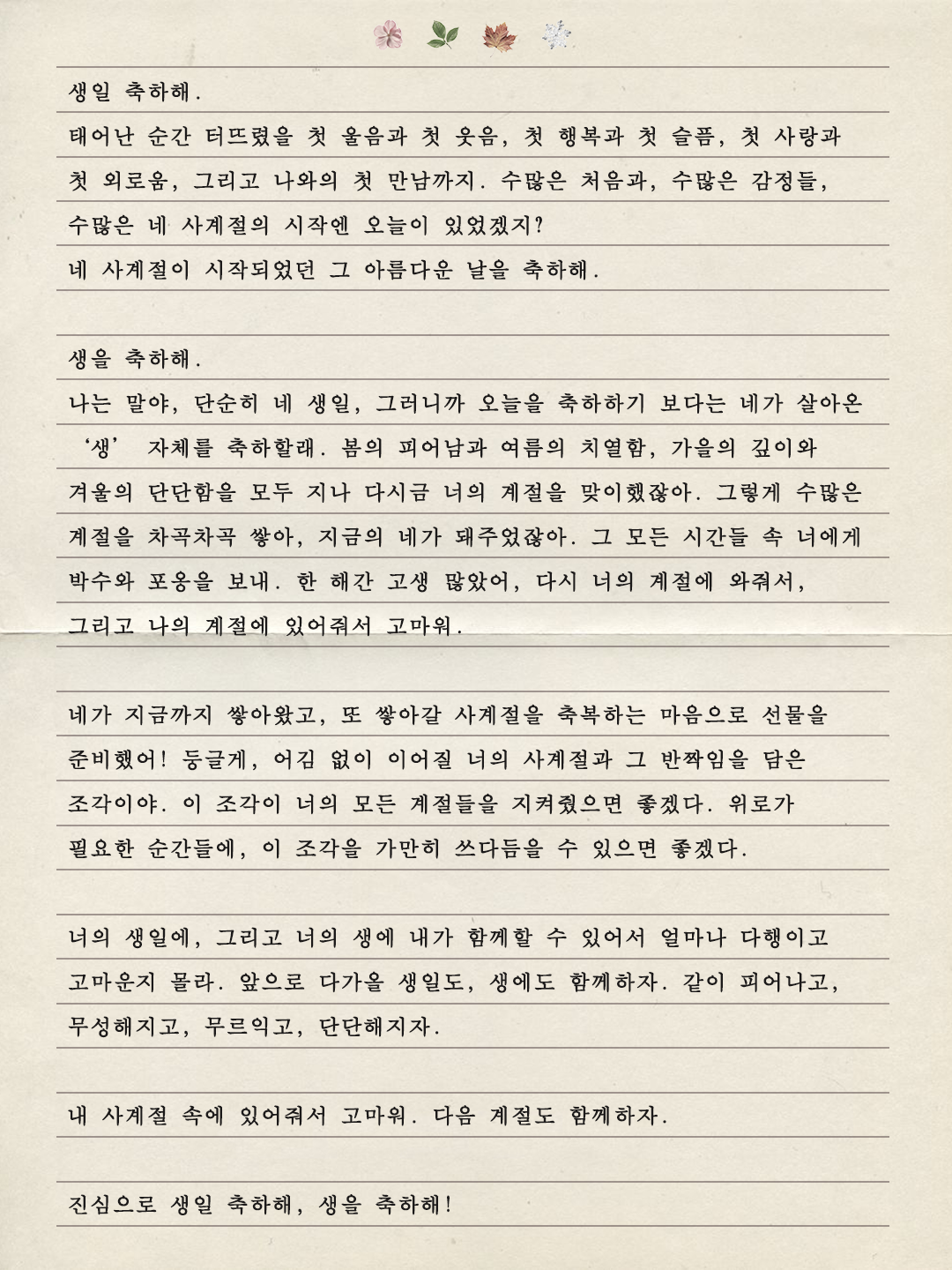 생일 축하해.

태어난 순간 터뜨렸을 첫 울음과 첫 웃음, 첫 행복과 첫 슬픔, 첫 사랑과 첫 외로움, 그리고 나와의 첫 만남까지. 수많은 처음과, 수많은 감정들, 수많은 네 사계절의 시작엔 오늘이 있었겠지?

네 사계절이 시작되었던 그 아름다운 날을 축하해.

생을 축하해.

나는 말야, 단순히 네 생일, 그러니까 오늘을 축하하기 보다는 네가 살아온 '생' 자체를 축하할래. 봄의 피어남과 여름의 치열함, 가을의 깊이와 겨울의 단단함을 모두 지나 다시금 너의 계절을 맞이했잖아. 그렇게 수많은 계절을 차곡차곡 쌓아, 지금의 네가 돼주었잖아. 그 모든 시간들 속 너에게 박수와 포옹을 보내. 한 해간 고생 많았어, 다시 너의 계절에 와줘서, 그리고 나의 계절에 있어줘서 고마워.

네가 지금까지 쌓아왔고, 또 쌓아갈 사계절을 축복하는 마음으로 선물을 준비했어! 둥글게, 어김 없이 이어질 너의 사계절과 그 반짝임을 담은 조각이야. 이 조각이 너의 모든 계절들을 지켜줬으면 좋겠다. 위로가 필요한 순간들에, 이 조각을 가만히 쓰다듬을 수 있으면 좋겠다.

너의 생일에, 그리고 너의 생에 내가 함께할 수 있어서 얼마나 다행이고 고마운지 몰라. 앞으로 다가올 생일도, 생에도 함께하자. 같이 피어나고, 무성해지고, 무르익고, 단단해지자.

내 사계절 속에 있어줘서 고마워. 다음 계절도 함께하자.

진심으로 생일 축하해, 생을 축하해!